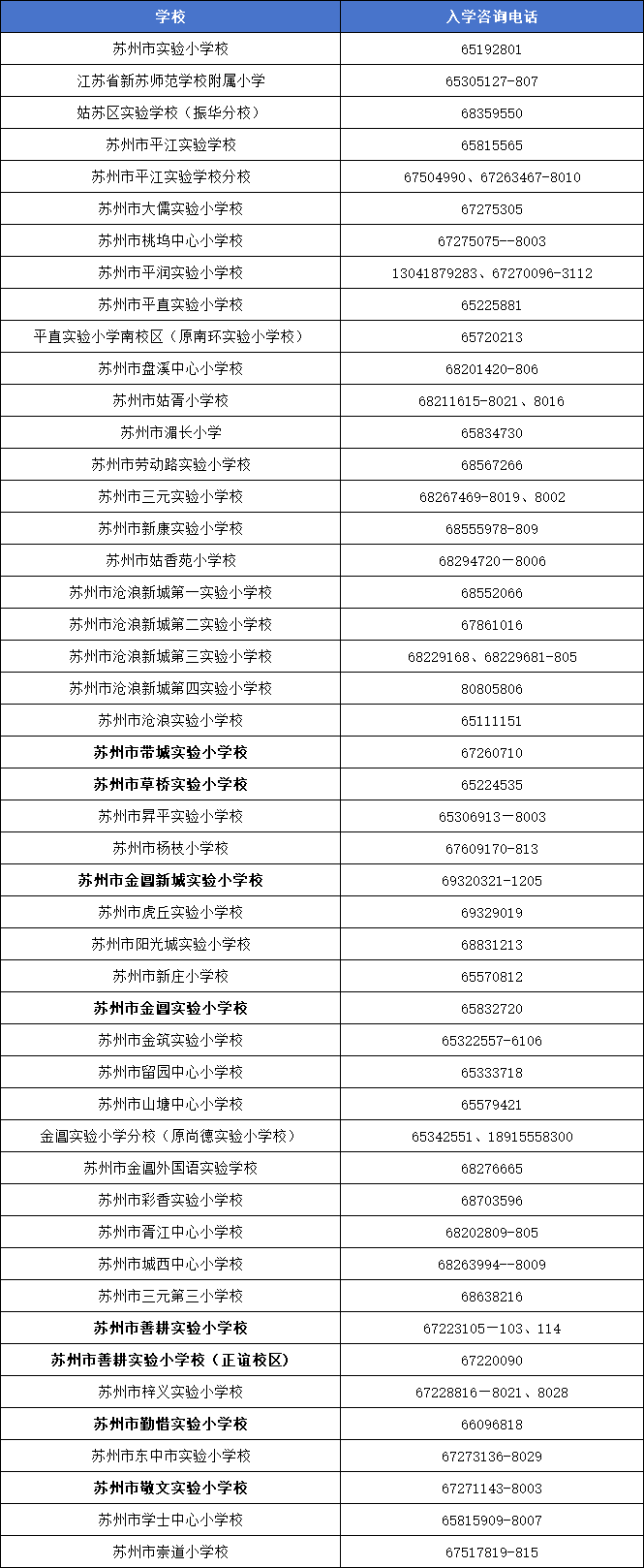 | 学校 | 入学咨询电话 |
|---|---|
| 苏州市实验小学校 | 65192801 |
| 江苏省新苏师范学校附属小学 | 65305127-807 |
| 姑苏区实验学校（振华分校） | 68359550 |
| 苏州市平江实验学校 | 65815565 |
| 苏州市平江实验学校分校 | 67504990、67263467-8010 |
| 苏州市大儒实验小学校 | 67275305 |
| 苏州市桃坞中心小学校 | 67275075--8003 |
| 苏州市平润实验小学校 | 13041879283、67270096-3112 |
| 苏州市平直实验小学校 | 65225881 |
| 平直实验小学南校区（原南环实验小学校） | 65720213 |
| 苏州市盘溪中心小学校 | 68201420-806 |
| 苏州市姑胥小学校 | 68211615-8021、8016 |
| 苏州市湄长小学 | 65834730 |
| 苏州市劳动路实验小学校 | 68567266 |
| 苏州市三元实验小学校 | 68267469-8019、8002 |
| 苏州市新康实验小学校 | 68555978-809 |
| 苏州市姑香苑小学校 | 68294720－8006 |
| 苏州市沧浪新城第一实验小学校 | 68552066 |
| 苏州市沧浪新城第二实验小学校 | 67861016 |
| 苏州市沧浪新城第三实验小学校 | 68229168、68229681-805 |
| 苏州市沧浪新城第四实验小学校 | 80805806 |
| 苏州市沧浪实验小学校 | 65111151 |
| 苏州市带城实验小学校 | 67260710 |
| 苏州市草桥实验小学校 | 65224535 |
| 苏州市昇平实验小学校 | 65306913－8003 |
| 苏州市杨枝小学校 | 67609170-813 |
| 苏州市金阊新城实验小学校 | 69320321-1205 |
| 苏州市虎丘实验小学校 | 69329019 |
| 苏州市阳光城实验小学校 | 68831213 |
| 苏州市新庄小学校 | 65570812 |
| 苏州市金阊实验小学校 | 65832720 |
| 苏州市金筑实验小学校 | 65322557-6106 |
| 苏州市留园中心小学校 | 65333718 |
| 苏州市山塘中心小学校 | 65579421 |
| 金阊实验小学分校（原尚德实验小学校） | 65342551、18915558300 |
| 苏州市金阊外国语实验学校 | 68276665 |
| 苏州市彩香实验小学校 | 68703596 |
| 苏州市胥江中心小学校 | 68202809-805 |
| 苏州市城西中心小学校 | 68263994--8009 |
| 苏州市三元第三小学校 | 68638216 |
| 苏州市善耕实验小学校 | 67223105－103、114 |
| 苏州市善耕实验小学校（正谊校区） | 67220090 |
| 苏州市梓义实验小学校 | 67228816－8021、8028 |
| 苏州市勤惜实验小学校 | 66096818 |
| 苏州市东中市实验小学校 | 67273136-8029 |
| 苏州市敬文实验小学校 | 67271143-8003 |
| 苏州市学士中心小学校 | 65815909-8007 |
| 苏州市崇道小学校 | 67517819-815 |